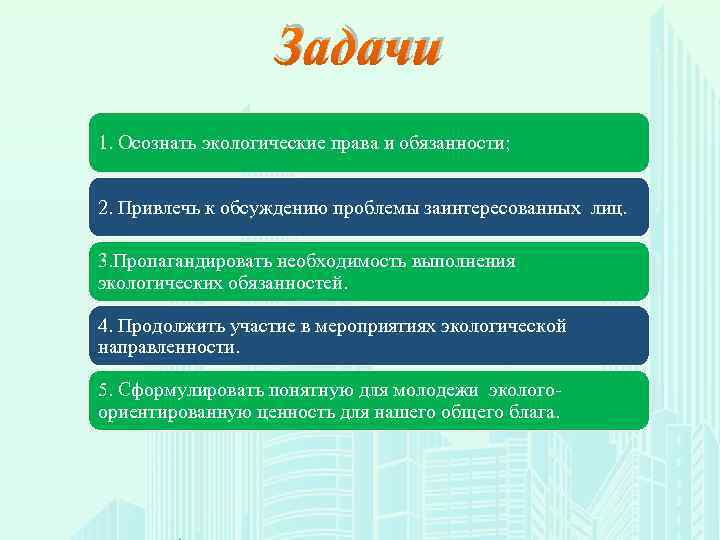 Задачи

1. Осознать экологические права и обязанности;

2. Привлечь к обсуждению проблемы заинтересованных лиц.

3.Пропагандировать необходимость выполнения экологических обязанностей.

4. Продолжить участие в мероприятиях экологической направленности.

5. Сформулировать понятную для молодежи эколого-ориентированную ценность для нашего общего блага.